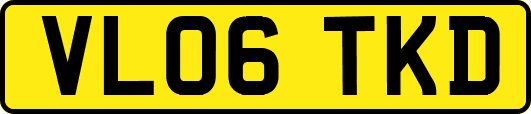 VL06 TKD